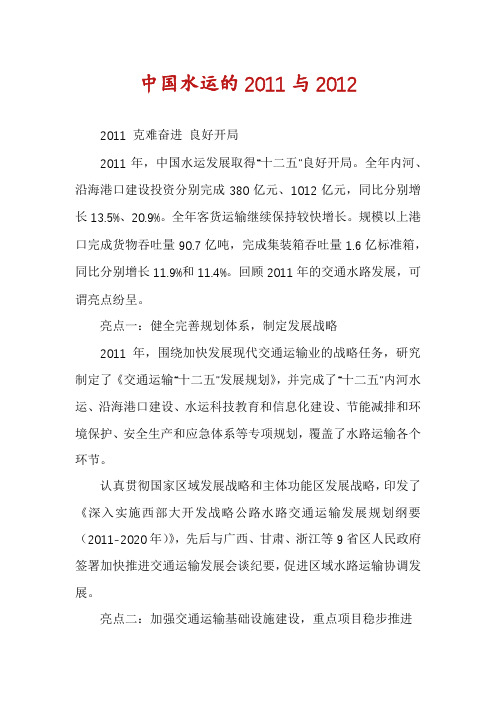 中国水运的 2011 与 2012

2011 克难奋进 良好开局

2011 年，中国水运发展取得"十二五"良好开局。全年内河、沿海港口建设投资分别完成 380 亿元、1012 亿元，同比分别增长 13.5%、20.9%。全年客货运输继续保持较快增长。规模以上港口完成货物吞吐量 90.7 亿吨，完成集装箱吞吐量 1.6 亿标准箱，同比分别增长 11.9%和 11.4%。回顾 2011 年的交通水路发展，可谓亮点纷呈。

亮点一：健全完善规划体系，制定发展战略

2011 年，围绕加快发展现代交通运输业的战略任务，研究制定了《交通运输"十二五"发展规划》，并完成了"十二五"内河水运、沿海港口建设、水运科技教育和信息化建设、节能减排和环境保护、安全生产和应急体系等专项规划，覆盖了水路运输各个环节。

认真贯彻国家区域发展战略和主体功能区发展战略，印发了《深入实施西部大开发战略公路水路交通运输发展规划纲要（2011-2020 年）》，先后与广西、甘肃、浙江等 9 省区人民政府签署加快推进交通运输发展会谈纪要，促进区域水路运输协调发展。

亮点二：加强交通运输基础设施建设，重点项目稳步推进